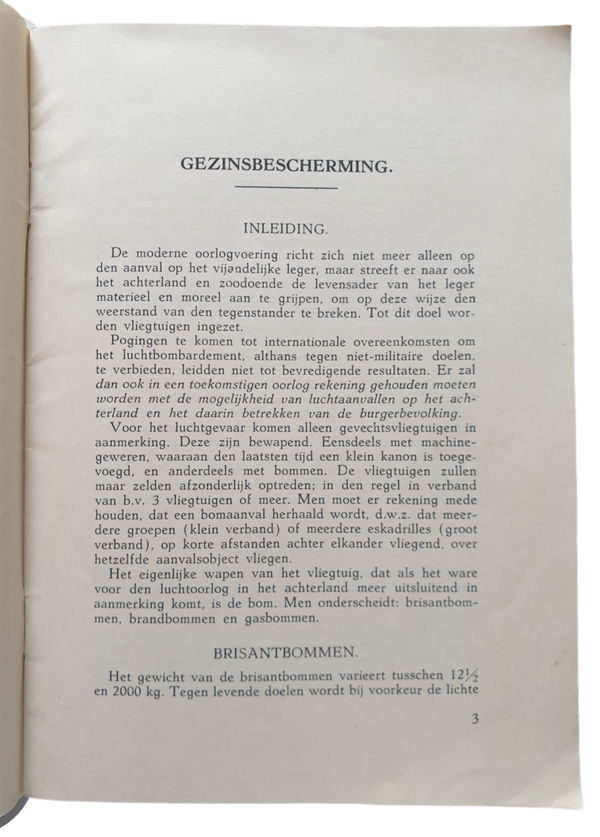 GEZINSBESCHERMING.

INLEIDING.

De moderne oorlogvoering richt zich niet meer alleen op den aanval op het vijandelijke leger, maar streeft er naar ook het achterland en zoodoende de levensader van het leger materieel en moreel aan te grijpen, om op deze wijze den weerstand van den tegenstander te breken. Tot dit doel worden vliegtuigen ingezet.

Pogingen te komen tot internationale overeenkomsten om het luchtbombardement, althans tegen niet-militaire doelen, te verbieden, leidden niet tot bevredigende resultaten. Er zal dan ook in een toekomstigen oorlog rekening gehouden moeten worden met de mogelijkheid van luchtaanvallen op het achterland en het daarin betrekken van de burgerbevolking.

Voor het luchtgevaar komen alleen gevechtsvliegtuigen in aanmerking. Deze zijn bewapend. Eensdeels met machinegeweren, waaraan den laatsten tijd een klein kanon is toegevoegd, en anderdeels met bommen. De vliegtuigen zullen maar zelden afzonderlijk optreden; in den regel in verband van b.v. 3 vliegtuigen of meer. Men moet er rekening mede houden, dat een bomaanval herhaald wordt, d.w.z. dat meerdere groepen (klein verband) of meerdere eskadrilles (groot verband), op korte afstanden achter elkander vliegend, over hetzelfde aanvalsobject vliegen.

Het eigenlijke wapen van het vliegtuig, dat als het ware voor den luchtoorlog in het achterland meer uitsluitend in aanmerking komt, is de bom. Men onderscheidt: brisantbommen, brandbommen en gasbommen.

BRISANTBOMMEN.

Het gewicht van de brisantbommen varieert tusschen $12\frac{1}{2}$ en 2000 kg. Tegen levende doelen wordt bij voorkeur de lichte

3